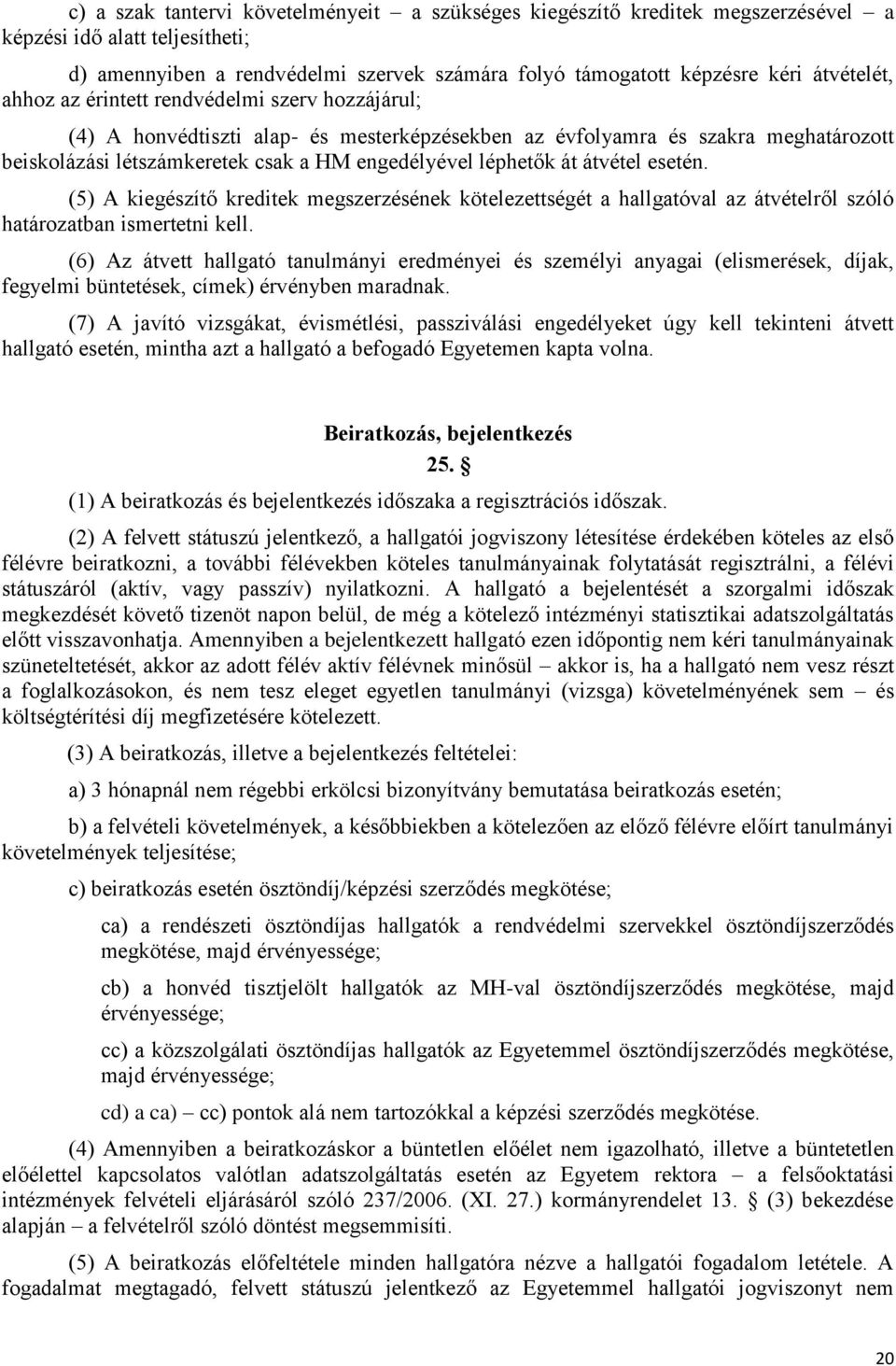 c) a szak tantervi követelményeit – a szükséges kiegészítő kreditek megszerzésével – a képzési idő alatt teljesítheti;

d) amennyiben a rendvédelmi szervek számára folyó támogatott képzésre kéri átvételét, ahhoz az érintett rendvédelmi szerv hozzájárul;

(4) A honvédtiszti alap- és mesterképzésekben az évfolyamra és szakra meghatározott beiskolázási létszámkeretek csak a HM engedélyével léphetők át átvétel esetén.

(5) A kiegészítő kreditek megszerzésének kötelezettségét a hallgatóval az átvételről szóló határozatban ismertetni kell.

(6) Az átvett hallgató tanulmányi eredményei és személyi anyagai (elismerések, díjak, fegyelmi büntetések, címek) érvényben maradnak.

(7) A javító vizsgákat, évismétlési, passziválási engedélyeket úgy kell tekinteni átvett hallgató esetén, mintha azt a hallgató a befogadó Egyetemen kapta volna.

Beiratkozás, bejelentkezés

25. §

(1) A beiratkozás és bejelentkezés időszaka a regisztrációs időszak.

(2) A felvett státuszú jelentkező, a hallgatói jogviszony létesítése érdekében köteles az első félévre beiratkozni, a további félévekben köteles tanulmányainak folytatását regisztrálni, a félévi státuszáról (aktív, vagy passzív) nyilatkozni. A hallgató a bejelentését a szorgalmi időszak megkezdését követő tizenöt napon belül, de még a kötelező intézményi statisztikai adatszolgáltatás előtt visszavonhatja. Amennyiben a bejelentkezett hallgató ezen időpontig nem kéri tanulmányainak szüneteltetését, akkor az adott félév aktív félévnek minősül – akkor is, ha a hallgató nem vesz részt a foglalkozásokon, és nem tesz eleget egyetlen tanulmányi (vizsga) követelményének sem – és költségtérítési díj megfizetésére kötelezett.

(3) A beiratkozás, illetve a bejelentkezés feltételei:

a) 3 hónapnál nem régebbi erkölcsi bizonyítvány bemutatása beiratkozás esetén;

b) a felvételi követelmények, a későbbiekben a kötelezően az előző félévre előírt tanulmányi követelmények teljesítése;

c) beiratkozás esetén ösztöndíj/képzési szerződés megkötése;

ca) a rendészeti ösztöndíjas hallgatók a rendvédelmi szervekkel ösztöndíjszerződés megkötése, majd érvényessége;

cb) a honvéd tisztjelölt hallgatók az MH-val ösztöndíjszerződés megkötése, majd érvényessége;

cc) a közszolgálati ösztöndíjas hallgatók az Egyetemmel ösztöndíjszerződés megkötése, majd érvényessége;

cd) a ca) – cc) pontok alá nem tartozókkal a képzési szerződés megkötése.

(4) Amennyiben a beiratkozáskor a büntetlen előélet nem igazolható, illetve a büntetetlen előélettel kapcsolatos valótlan adatszolgáltatás esetén az Egyetem rektora – a felsőoktatási intézmények felvételi eljárásáról szóló 237/2006. (XI. 27.) kormányrendelet 13. § (3) bekezdése alapján – a felvételről szóló döntést megsemmisíti.

(5) A beiratkozás előfeltétele minden hallgatóra nézve a hallgatói fogadalom letétele. A fogadalmat megtagadó, felvett státuszú jelentkező az Egyetemmel hallgatói jogviszonyt nem

20